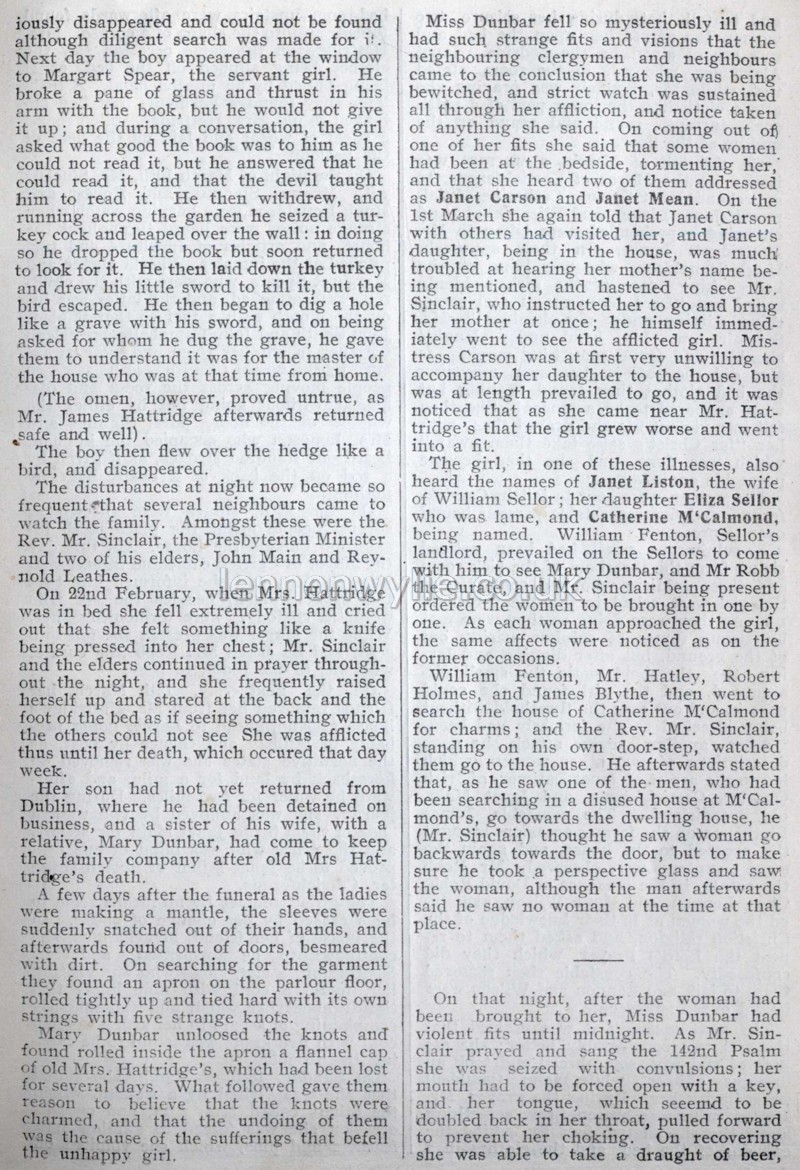 iously disappeared and could not be found although diligent search was made for it. Next day the boy appeared at the window to Margart Spear, the servant girl. He broke a pane of glass and thrust in his arm with the book, but he would not give it up; and during a conversation, the girl asked what good the book was to him as he could not read it, but he answered that he could read it, and that the devil taught him to read it. He then withdrew, and running across the garden he seized a turkey cock and leaped over the wall: in doing so he dropped the book but soon returned to look for it. He then laid down the turkey and drew his little sword to kill it, but the bird escaped. He then began to dig a hole like a grave with his sword, and on being asked for whom he dug the grave, he gave them to understand it was for the master of the house who was at that time from home.

(The omen, however, proved untrue, as Mr. James Hattridge afterwards returned safe and well).

The boy then flew over the hedge like a bird, and disappeared.

The disturbances at night now became so frequent that several neighbours came to watch the family. Amongst these were the Rev. Mr. Sinclair, the Presbyterian Minister and two of his elders, John Main and Reynold Leathes.

On 22nd February, when Mrs. Hattridge was in bed she fell extremely ill and cried out that she felt something like a knife being pressed into her chest; Mr. Sinclair and the elders continued in prayer throughout the night, and she frequently raised herself up and stared at the back and the foot of the bed as if seeing something which the others could not see She was afflicted thus until her death, which occured that day week.

Her son had not yet returned from Dublin, where he had been detained on business, and a sister of his wife, with a relative, Mary Dunbar, had come to keep the family company after old Mrs Hattridge's death.

A few days after the funeral as the ladies were making a mantle, the sleeves were suddenly snatched out of their hands, and afterwards found out of doors, besmeared with dirt. On searching for the garment they found an apron on the parlour floor, rolled tightly up and tied hard with its own strings with five strange knots.

Mary Dunbar unloosed the knots and found rolled inside the apron a flannel cap of old Mrs. Hattridge's, which had been lost for several days. What followed gave them reason to believe that the knots were charmed, and that the undoing of them was the cause of the sufferings that befell the unhappy girl.

Miss Dunbar fell so mysteriously ill and had such strange fits and visions that the neighbouring clergymen and neighbours came to the conclusion that she was being bewitched, and strict watch was sustained all through her affliction, and notice taken of anything she said. On coming out of one of her fits she said that some women had been at the bedside, tormenting her, and that she heard two of them addressed as Janet Carson and Janet Mean. On the 1st March she again told that Janet Carson with others had visited her, and Janet's daughter, being in the house, was much troubled at hearing her mother's name being mentioned, and hastened to see Mr. Sinclair, who instructed her to go and bring her mother at once; he himself immediately went to see the afflicted girl. Mistress Carson was at first very unwilling to accompany her daughter to the house, but was at length prevailed to go, and it was noticed that as she came near Mr. Hattridge's that the girl grew worse and went into a fit.

The girl, in one of these illnesses, also heard the names of Janet Liston, the wife of William Sellor; her daughter Eliza Sellor who was lame, and Catherine M'Calmond, being named. William Fenton, Sellor's landlord, prevailed on the Sellors to come with him to see Mary Dunbar, and Mr Robb the Curate, and Mr. Sinclair being present ordered the women to be brought in one by one. As each woman approached the girl, the same affects were noticed as on the former occasions.

William Fenton, Mr. Hatley, Robert Holmes, and James Blythe, then went to search the house of Catherine M'Calmond for charms; and the Rev. Mr. Sinclair, standing on his own door-step, watched them go to the house. He afterwards stated that, as he saw one of the men, who had been searching in a disused house at M'Calmond's, go towards the dwelling house, he (Mr. Sinclair) thought he saw a woman go backwards towards the door, but to make sure he took a perspective glass and saw the woman, although the man afterwards said he saw no woman at the time at that place.

On that night, after the woman had been brought to her, Miss Dunbar had violent fits until midnight. As Mr. Sinclair prayed and sang the 142nd Psalm she was seized with convulsions; her mouth had to be forced open with a key, and her tongue, which seeemd to be doubled back in her throat, pulled forward to prevent her choking. On recovering she was able to take a draught of beer,